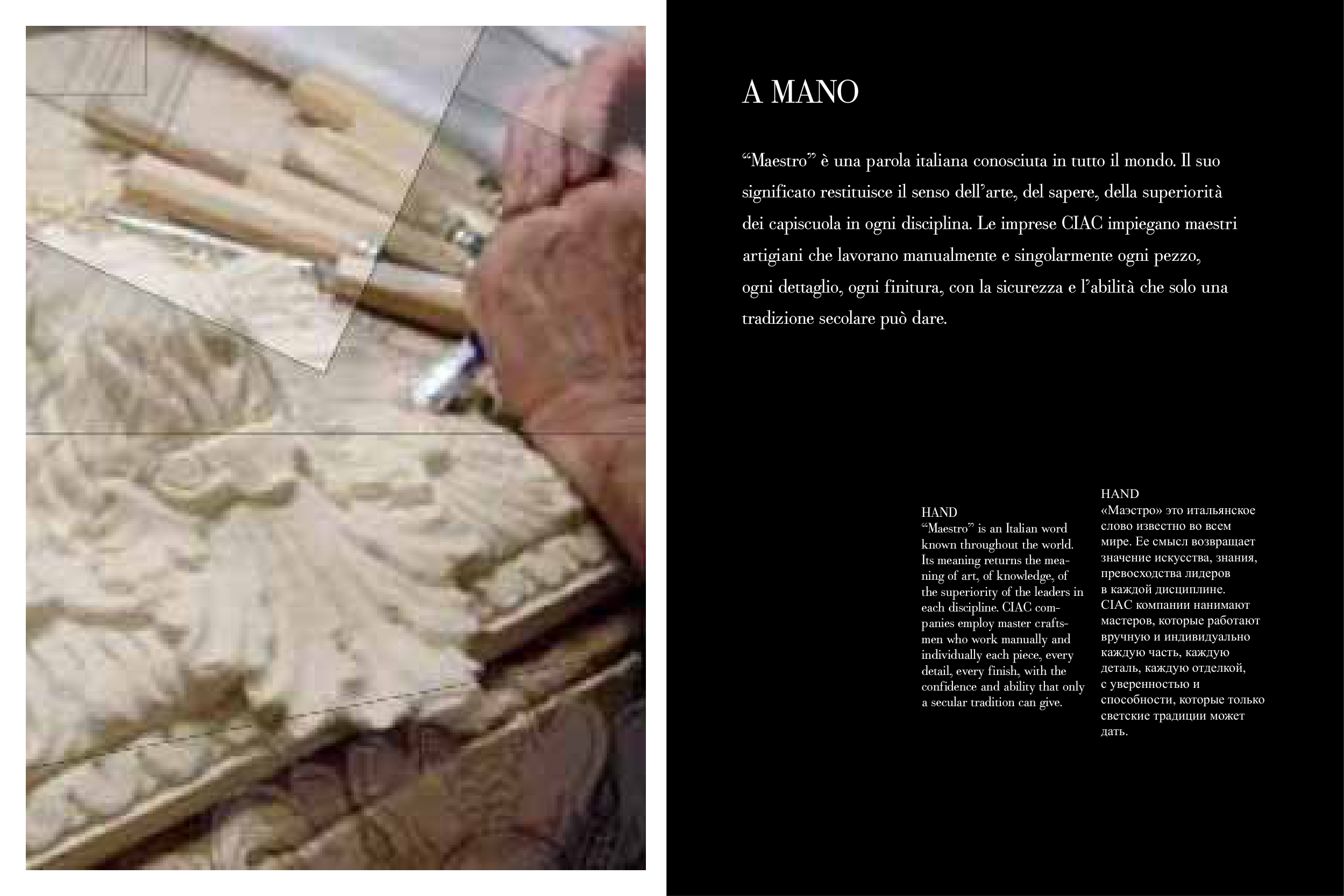 A MANO

"Maestro" è una parola italiana conosciuta in tutto il mondo. Il suo significato restituisce il senso dell'arte, del sapere, della superiorità dei capiscuola in ogni disciplina. Le imprese CIAC impiegano maestri artigiani che lavorano manualmente e singolarmente ogni pezzo, ogni dettaglio, ogni finitura, con la sicurezza e l'abilità che solo una tradizione secolare può dare.

HAND
"Maestro" is an Italian word known throughout the world. Its meaning returns the meaning of art, of knowledge, of the superiority of the leaders in each discipline. CIAC companies employ master craftsmen who work manually and individually each piece, every detail, every finish, with the confidence and ability that only a secular tradition can give.

HAND
«Маэстро» это итальянское слово известно во всем мире. Ее смысл возвращает значение искусства, знания, превосходства лидеров в каждой дисциплине. CIAC компании нанимают мастеров, которые работают вручную и индивидуально каждую часть, каждую деталь, каждую отделкой, с уверенностью и способности, которые только светские традиции может дать.